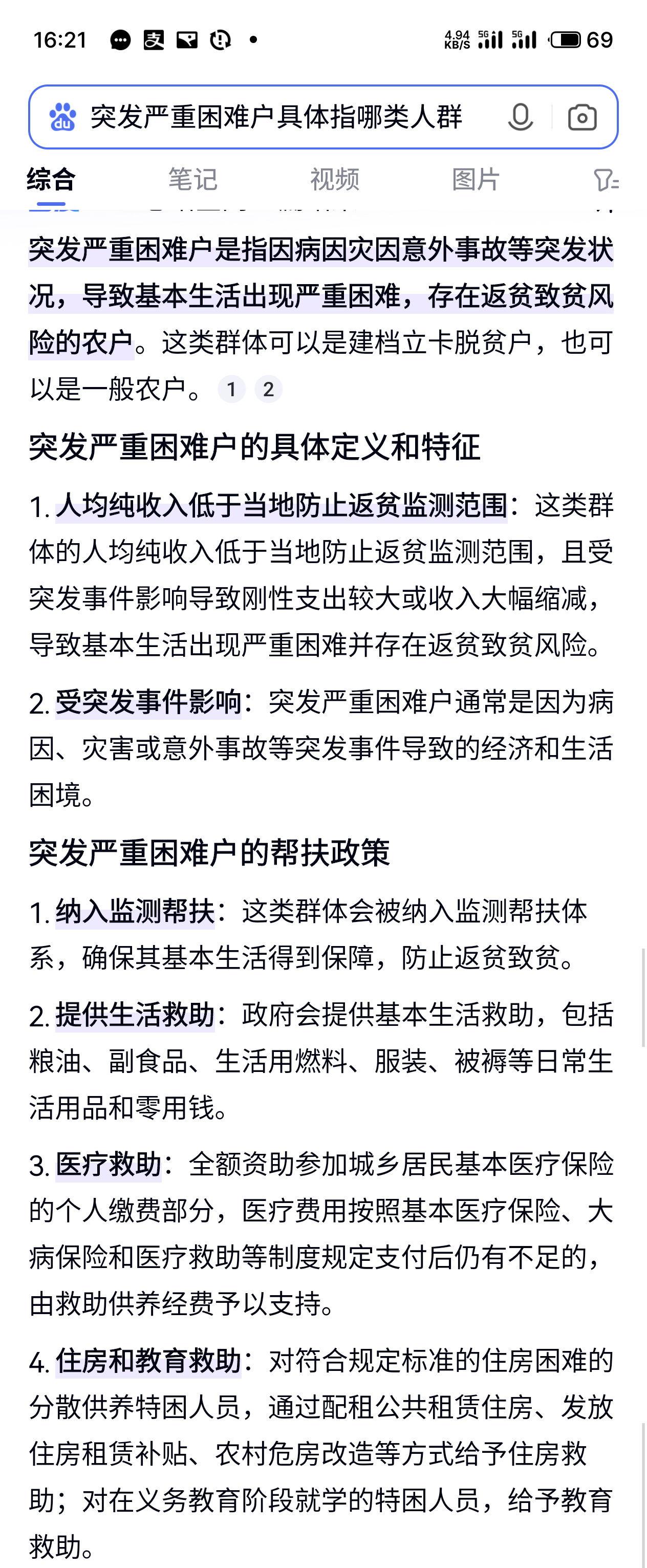 16:21 4.94 KB/S 5G 5G 69

突发严重困难户具体指哪类人群

综合 笔记 视频 图片

突发严重困难户是指因病因灾因意外事故等突发状况，导致基本生活出现严重困难，存在返贫致贫风险的农户。这类群体可以是建档立卡脱贫户，也可以是一般农户。 1 2

突发严重困难户的具体定义和特征

1. 人均纯收入低于当地防止返贫监测范围：这类群体的人均纯收入低于当地防止返贫监测范围，且受突发事件影响导致刚性支出较大或收入大幅缩减，导致基本生活出现严重困难并存在返贫致贫风险。

2. 受突发事件影响：突发严重困难户通常是因为病因、灾害或意外事故等突发事件导致的经济和生活困境。

突发严重困难户的帮扶政策

1. 纳入监测帮扶：这类群体会被纳入监测帮扶体系，确保其基本生活得到保障，防止返贫致贫。

2. 提供生活救助：政府会提供基本生活救助，包括粮油、副食品、生活用燃料、服装、被褥等日常生活用品和零用钱。

3. 医疗救助：全额资助参加城乡居民基本医疗保险的个人缴费部分，医疗费用按照基本医疗保险、大病保险和医疗救助等制度规定支付后仍有不足的，由救助供养经费予以支持。

4. 住房和教育救助：对符合规定标准的住房困难的分散供养特困人员，通过配租公共租赁住房、发放住房租赁补贴、农村危房改造等方式给予住房救助；对在义务教育阶段就学的特困人员，给予教育救助。